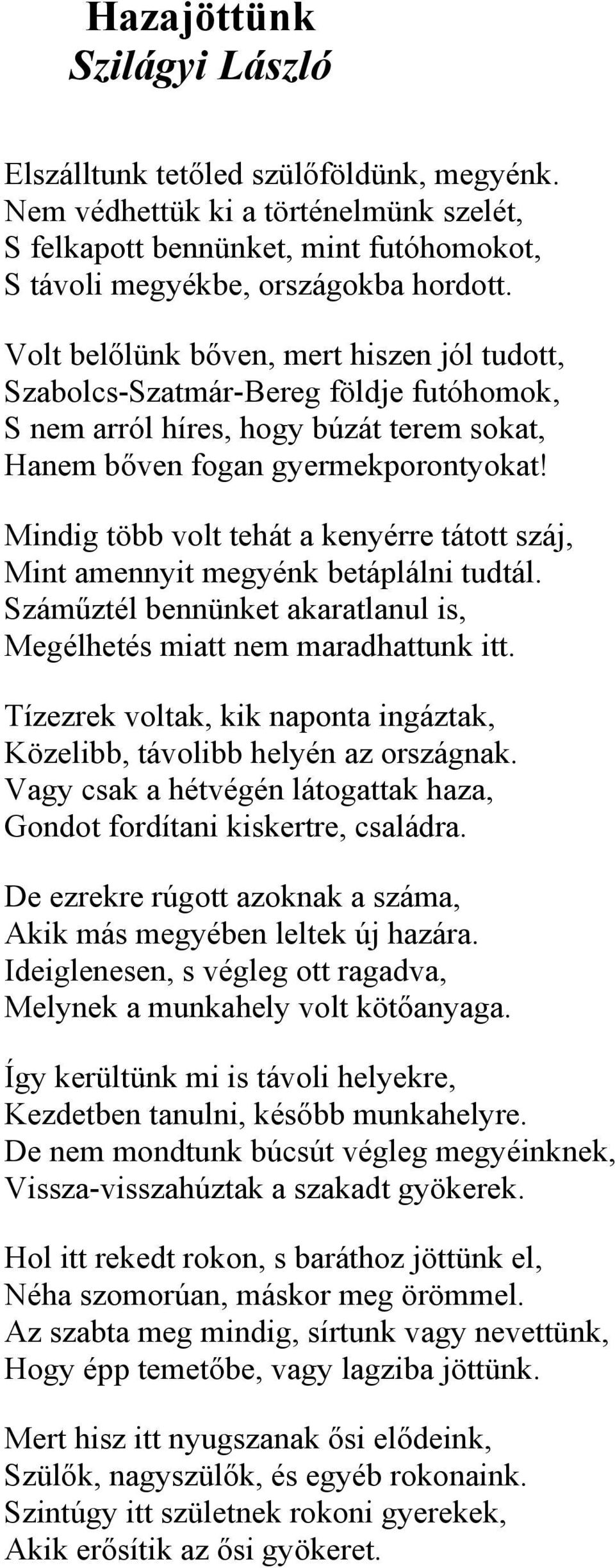 Hazajöttünk
Szilágyi László

Elszálltunk tetőled szülőföldünk, megyénk.
Nem védhettük ki a történelmünk szelét,
S felkapott bennünket, mint futóhomokot,
S távoli megyékbe, országokba hordott.

Volt belőlünk bőven, mert hiszen jól tudott,
Szabolcs-Szatmár-Bereg földje futóhomok,
S nem arról híres, hogy búzát terem sokat,
Hanem bőven fogan gyermekporontyokat!

Mindig több volt tehát a kenyérre tátott száj,
Mint amennyit megyénk betáplálni tudtál.
Száműztél bennünket akaratlanul is,
Megélhetés miatt nem maradhattunk itt.

Tízezrek voltak, kik naponta ingáztak,
Közelibb, távolibb helyén az országnak.
Vagy csak a hétvégén látogattak haza,
Gondot fordítani kiskertre, családra.

De ezrekre rúgott azoknak a száma,
Akik más megyében leltek új hazára.
Ideiglenesen, s végleg ott ragadva,
Melynek a munkahely volt kötőanyaga.

Így kerültünk mi is távoli helyekre,
Kezdetben tanulni, később munkahelyre.
De nem mondtunk búcsút végleg megyéinknek,
Vissza-visszahúztak a szakadt gyökerek.

Hol itt rekedt rokon, s baráthoz jöttünk el,
Néha szomorúan, máskor meg örömmel.
Az szabta meg mindig, sírtunk vagy nevettünk,
Hogy épp temetőbe, vagy lagziba jöttünk.

Mert hisz itt nyugszanak ősi elődeink,
Szülők, nagyszülők, és egyéb rokonaink.
Szintúgy itt születnek rokoni gyerekek,
Akik erősítik az ősi gyökeret.